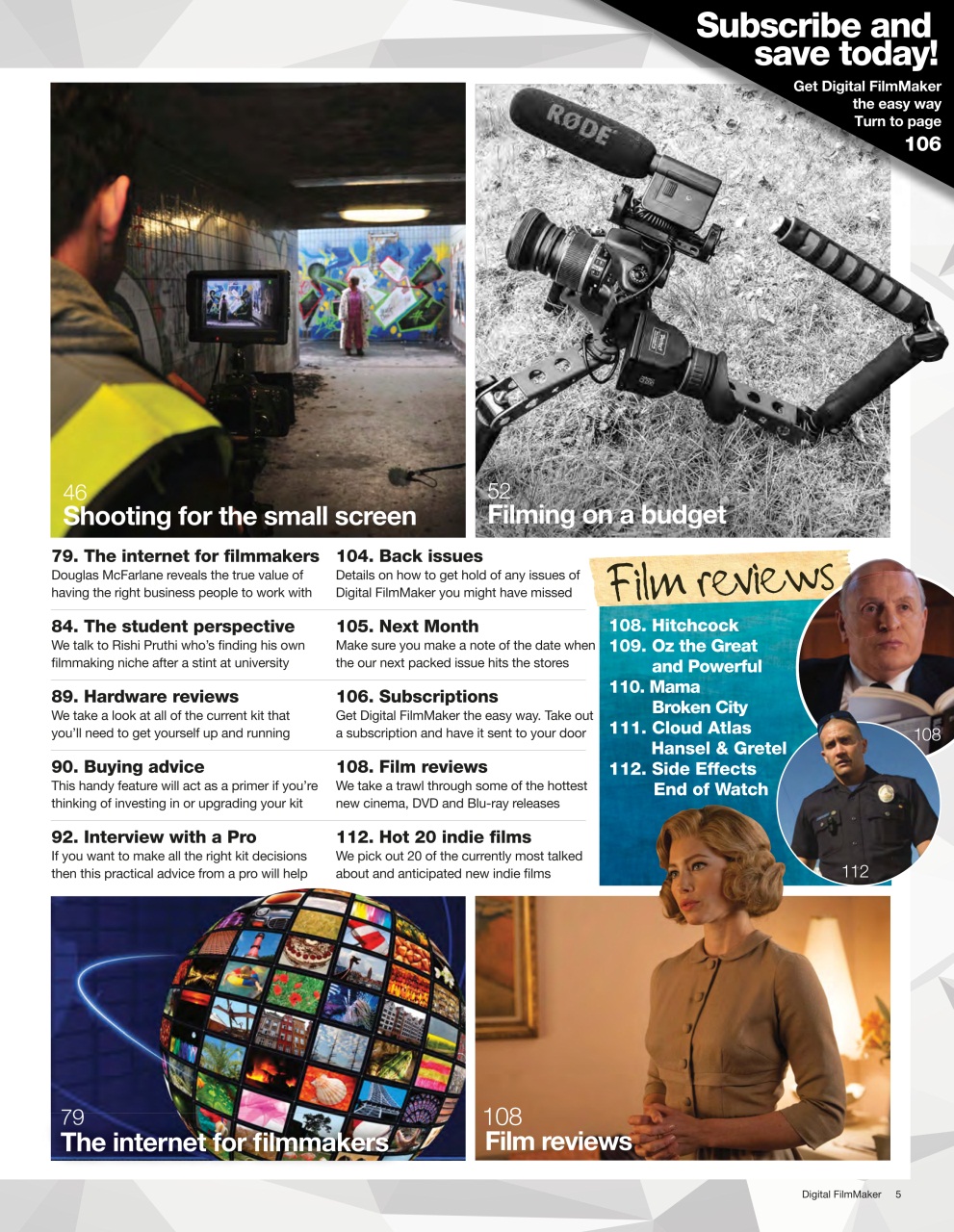 Subscribe and save today!

Get Digital FilmMaker the easy way Turn to page 106

RØDE

46
Shooting for the small screen

52
Filming on a budget

79. The internet for filmmakers
Douglas McFarlane reveals the true value of having the right business people to work with

84. The student perspective
We talk to Rishi Pruthi who's finding his own filmmaking niche after a stint at university

89. Hardware reviews
We take a look at all of the current kit that you'll need to get yourself up and running

90. Buying advice
This handy feature will act as a primer if you're thinking of investing in or upgrading your kit

92. Interview with a Pro
If you want to make all the right kit decisions then this practical advice from a pro will help

104. Back issues
Details on how to get hold of any issues of Digital FilmMaker you might have missed

105. Next Month
Make sure you make a note of the date when the our next packed issue hits the stores

106. Subscriptions
Get Digital FilmMaker the easy way. Take out a subscription and have it sent to your door

108. Film reviews
We take a trawl through some of the hottest new cinema, DVD and Blu-ray releases

112. Hot 20 indie films
We pick out 20 of the currently most talked about and anticipated new indie films

Film reviews
108. Hitchcock
109. Oz the Great and Powerful
110. Mama
Broken City
111. Cloud Atlas
Hansel & Gretel
112. Side Effects
End of Watch

108

112

79
The internet for filmmakers

108
Film reviews

Digital FilmMaker 5